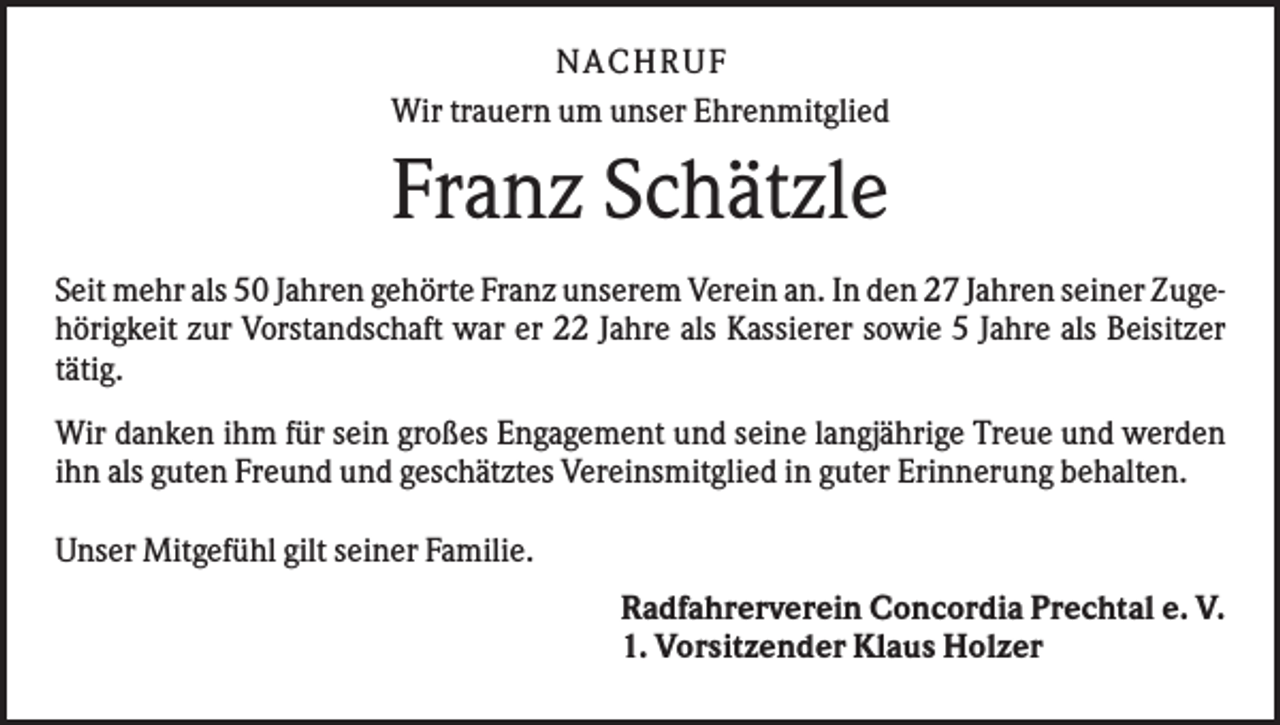 NACHRUF

Wir trauern um unser Ehrenmitglied

Franz Schätzle

Seit mehr als 50 Jahren gehörte Franz unserem Verein an. In den 27 Jahren seiner Zugehörigkeit zur Vorstandschaft war er 22 Jahre als Kassierer sowie 5 Jahre als Beisitzer tätig.

Wir danken ihm für sein großes Engagement und seine langjährige Treue und werden ihn als guten Freund und geschätztes Vereinsmitglied in guter Erinnerung behalten.

Unser Mitgefühl gilt seiner Familie.

Radfahrerverein Concordia Prechtal e. V.
1. Vorsitzender Klaus Holzer